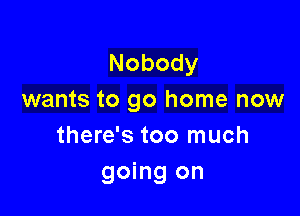 Nobody
wants to go home now
there's too much
going on